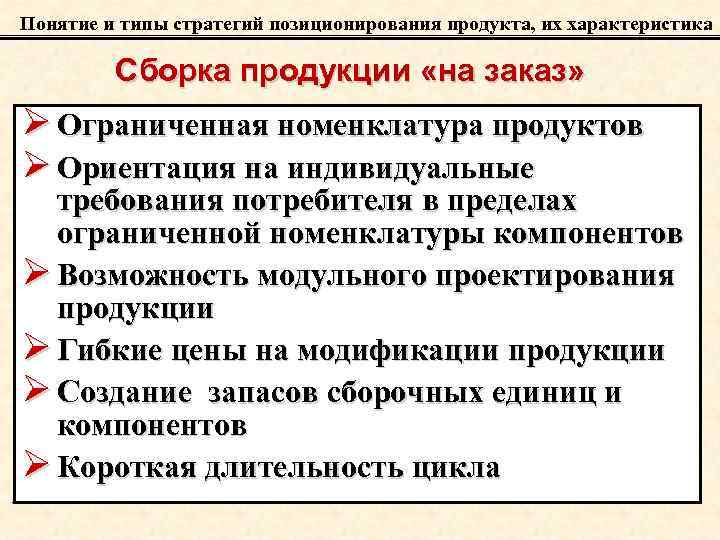 Понятие и типы стратегий позиционирования продукта, их характеристика

Сборка продукции «на заказ»

➢ Ограниченная номенклатура продуктов
➢ Ориентация на индивидуальные требования потребителя в пределах ограниченной номенклатуры компонентов
➢ Возможность модульного проектирования продукции
➢ Гибкие цены на модификации продукции
➢ Создание запасов сборочных единиц и компонентов
➢ Короткая длительность цикла